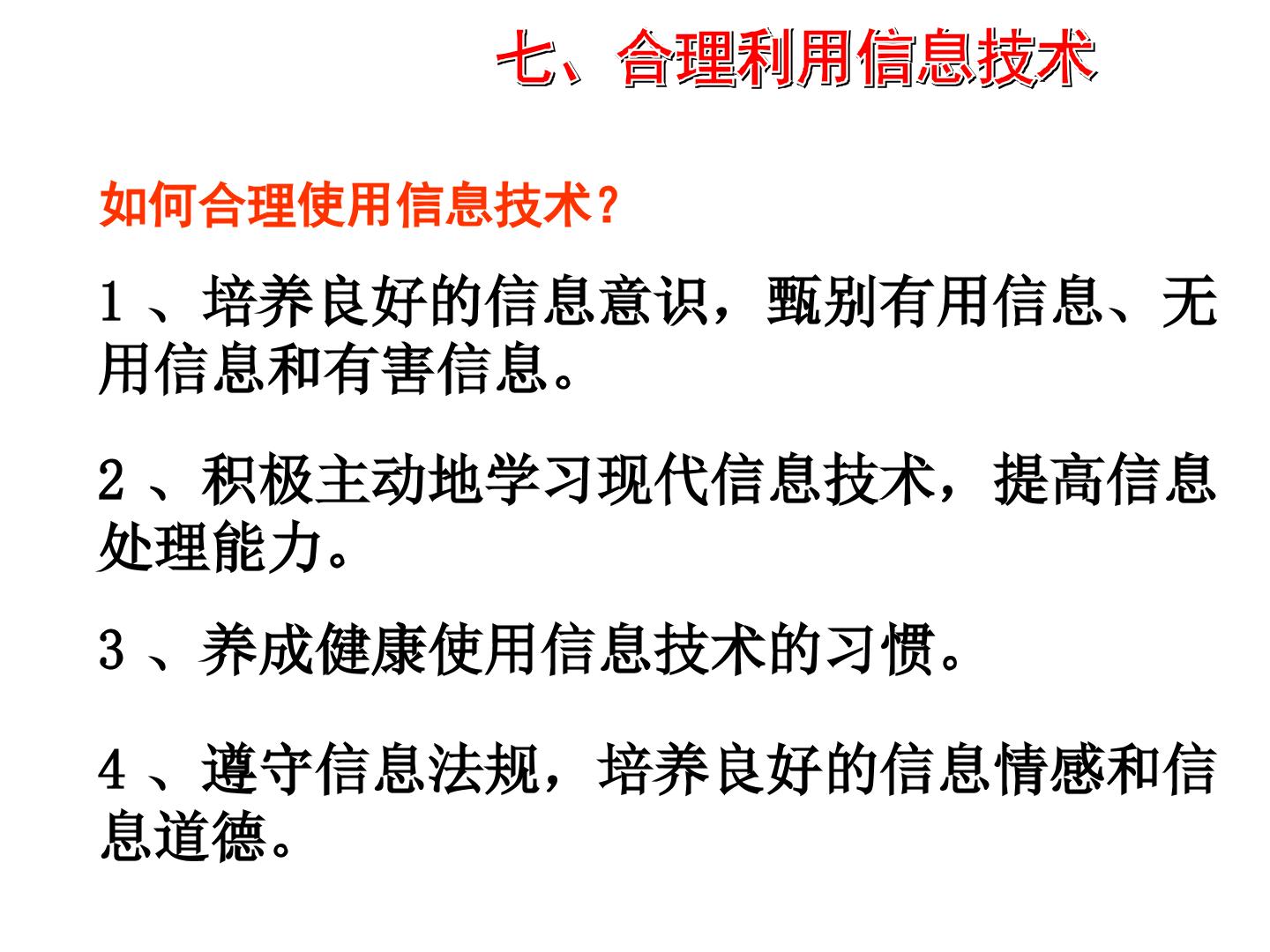 七、合理利用信息技术

如何合理使用信息技术?

1、培养良好的信息意识，甄别有用信息、无用信息和有害信息。

2、积极主动地学习现代信息技术，提高信息处理能力。

3、养成健康使用信息技术的习惯。

4、遵守信息法规，培养良好的信息情感和信息道德。